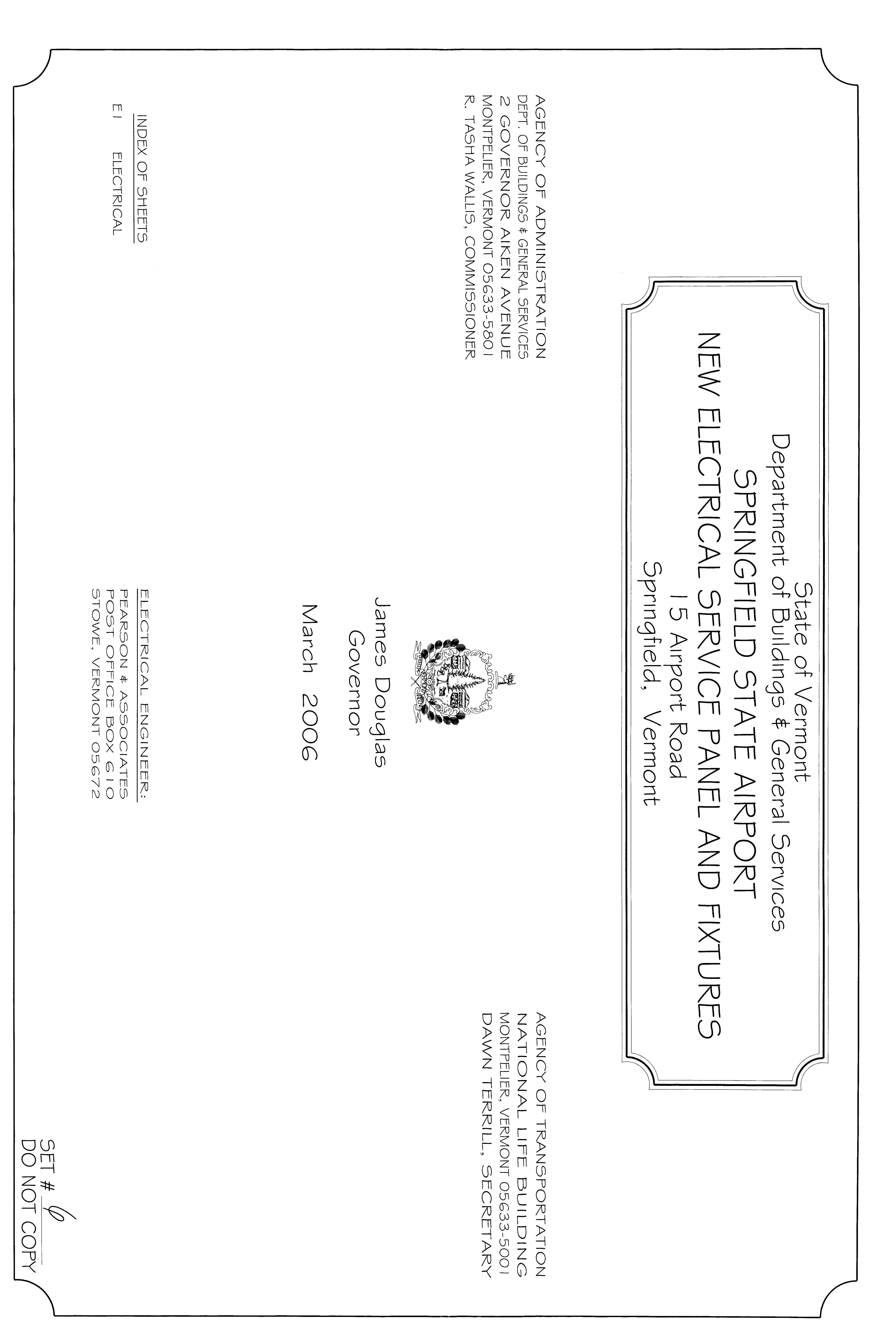 State of Vermont
Department of Buildings & General Services
SPRINGFIELD STATE AIRPORT
NEW ELECTRICAL SERVICE PANEL AND FIXTURES
15 Airport Road
Springfield, Vermont

AGENCY OF ADMINISTRATION
DEPT. OF BUILDINGS & GENERAL SERVICES
2 GOVERNOR AIKEN AVENUE
MONTPELIER, VERMONT 05633-5801
R. TASHA WALLIS, COMMISSIONER

AGENCY OF TRANSPORTATION
NATIONAL LIFE BUILDING
MONTPELIER, VERMONT 05633-5001
DAWN TERRILL, SECRETARY

James Douglas
Governor

March 2006

INDEX OF SHEETS
E1 ELECTRICAL

ELECTRICAL ENGINEER:
PEARSON & ASSOCIATES
POST OFFICE BOX 610
STOWE, VERMONT 05672

SET # 6
DO NOT COPY